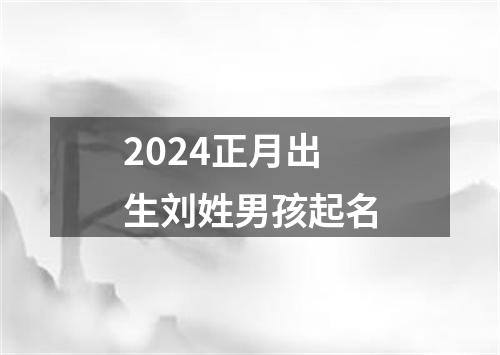 2024正月出生刘姓男孩起名